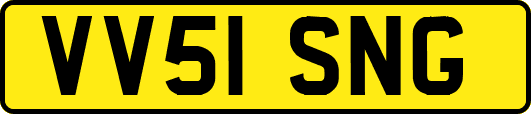 VV51 SNG